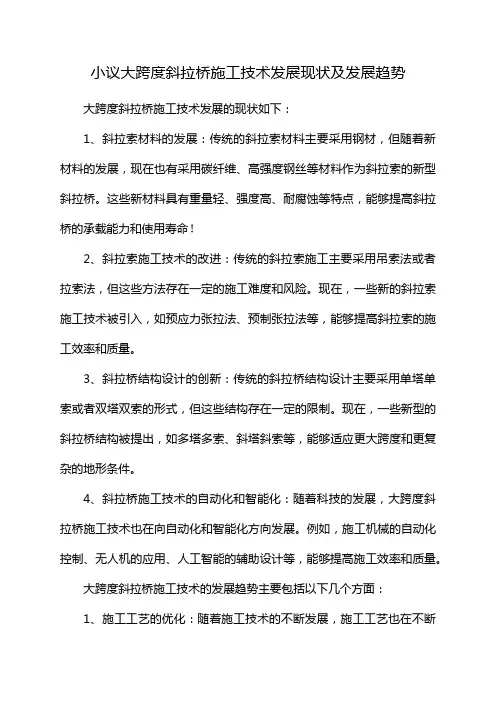 小议大跨度斜拉桥施工技术发展现状及发展趋势

大跨度斜拉桥施工技术发展的现状如下：

1、斜拉索材料的发展：传统的斜拉索材料主要采用钢材，但随着新材料的发展，现在也有采用碳纤维、高强度钢丝等材料作为斜拉索的新型斜拉桥。这些新材料具有重量轻、强度高、耐腐蚀等特点，能够提高斜拉桥的承载能力和使用寿命！

2、斜拉索施工技术的改进：传统的斜拉索施工主要采用吊索法或者拉索法，但这些方法存在一定的施工难度和风险。现在，一些新的斜拉索施工技术被引入，如预应力张拉法、预制张拉法等，能够提高斜拉索的施工效率和质量。

3、斜拉桥结构设计的创新：传统的斜拉桥结构设计主要采用单塔单索或者双塔双索的形式，但这些结构存在一定的限制。现在，一些新型的斜拉桥结构被提出，如多塔多索、斜塔斜索等，能够适应更大跨度和更复杂的地形条件。

4、斜拉桥施工技术的自动化和智能化：随着科技的发展，大跨度斜拉桥施工技术也在向自动化和智能化方向发展。例如，施工机械的自动化控制、无人机的应用、人工智能的辅助设计等，能够提高施工效率和质量。

大跨度斜拉桥施工技术的发展趋势主要包括以下几个方面：

1、施工工艺的优化：随着施工技术的不断发展，施工工艺也在不断